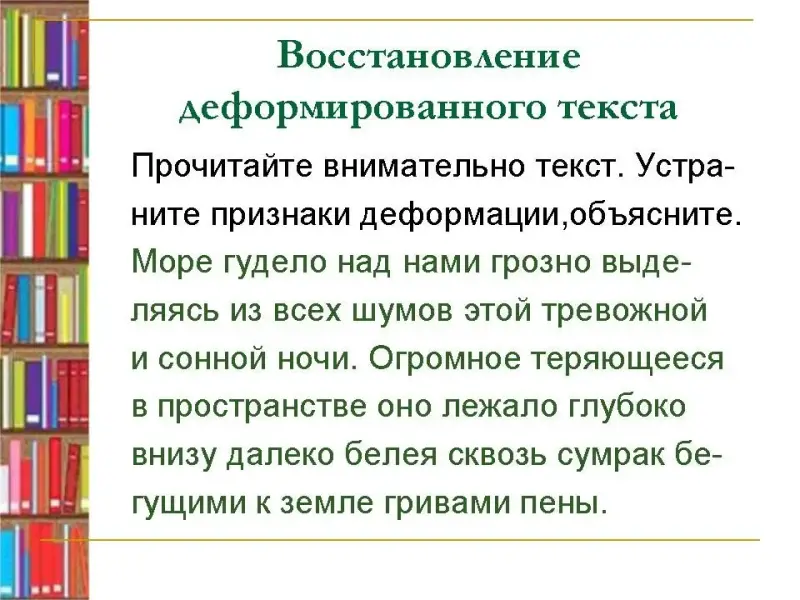 Восстановление деформированного текста

Прочитайте внимательно текст. Устраните признаки деформации,объясните.

Море гудело над нами грозно выделяясь из всех шумов этой тревожной и сонной ночи. Огромное теряющееся в пространстве оно лежало глубоко внизу далеко белея сквозь сумрак бегущими к земле гривами пены.